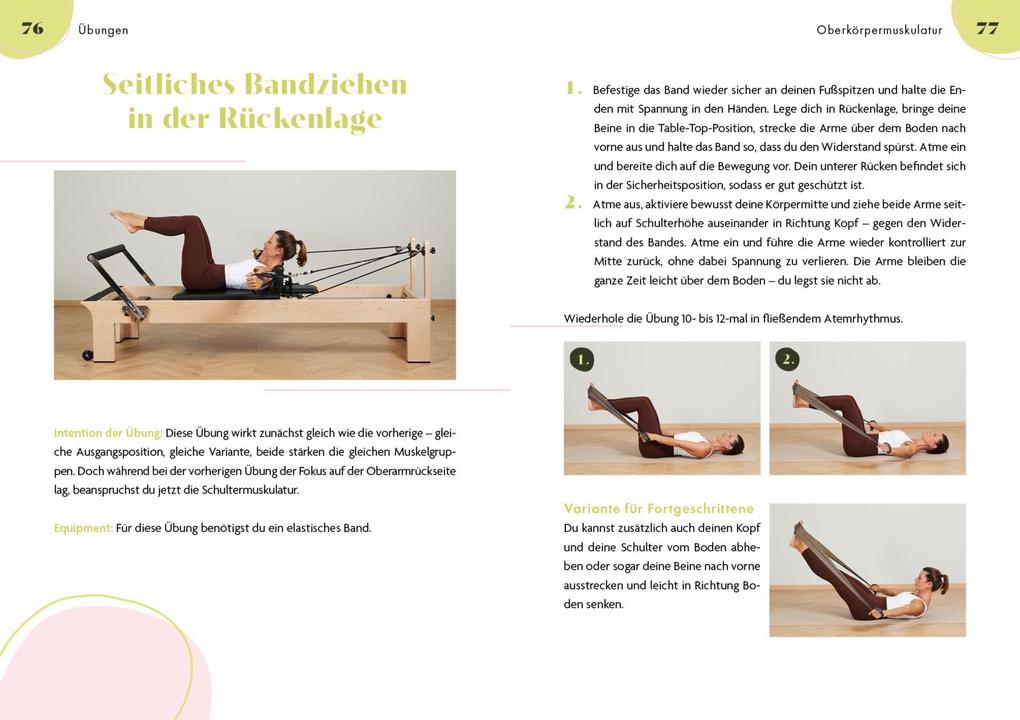 76 Übungen

Seitliches Bandziehen in der Rückenlage

Intention der Übung: Diese Übung wirkt zunächst gleich wie die vorherige – gleiche Ausgangsposition, gleiche Variante, beide stärken die gleichen Muskelgruppen. Doch während bei der vorherigen Übung der Fokus auf der Oberarmrückseite lag, beanspruchst du jetzt die Schultermuskulatur.

Equipment: Für diese Übung benötigst du ein elastisches Band.

Oberkörpermuskulatur 77

1. Befestige das Band wieder sicher an deinen Fußspitzen und halte die Enden mit Spannung in den Händen. Lege dich in Rückenlage, bringe deine Beine in die Table-Top-Position, strecke die Arme über dem Boden nach vorne aus und halte das Band so, dass du den Widerstand spürst. Atme ein und bereite dich auf die Bewegung vor. Dein unterer Rücken befindet sich in der Sicherheitsposition, sodass er gut geschützt ist.

2. Atme aus, aktiviere bewusst deine Körpermitte und ziehe beide Arme seitlich auf Schulterhöhe auseinander in Richtung Kopf – gegen den Widerstand des Bandes. Atme ein und führe die Arme wieder kontrolliert zur Mitte zurück, ohne dabei Spannung zu verlieren. Die Arme bleiben die ganze Zeit leicht über dem Boden – du legst sie nicht ab.

Wiederhole die Übung 10- bis 12-mal in fließendem Atemrhythmus.

1.

2.

Variante für Fortgeschrittene
Du kannst zusätzlich auch deinen Kopf und deine Schulter vom Boden abheben oder sogar deine Beine nach vorne ausstrecken und leicht in Richtung Boden senken.